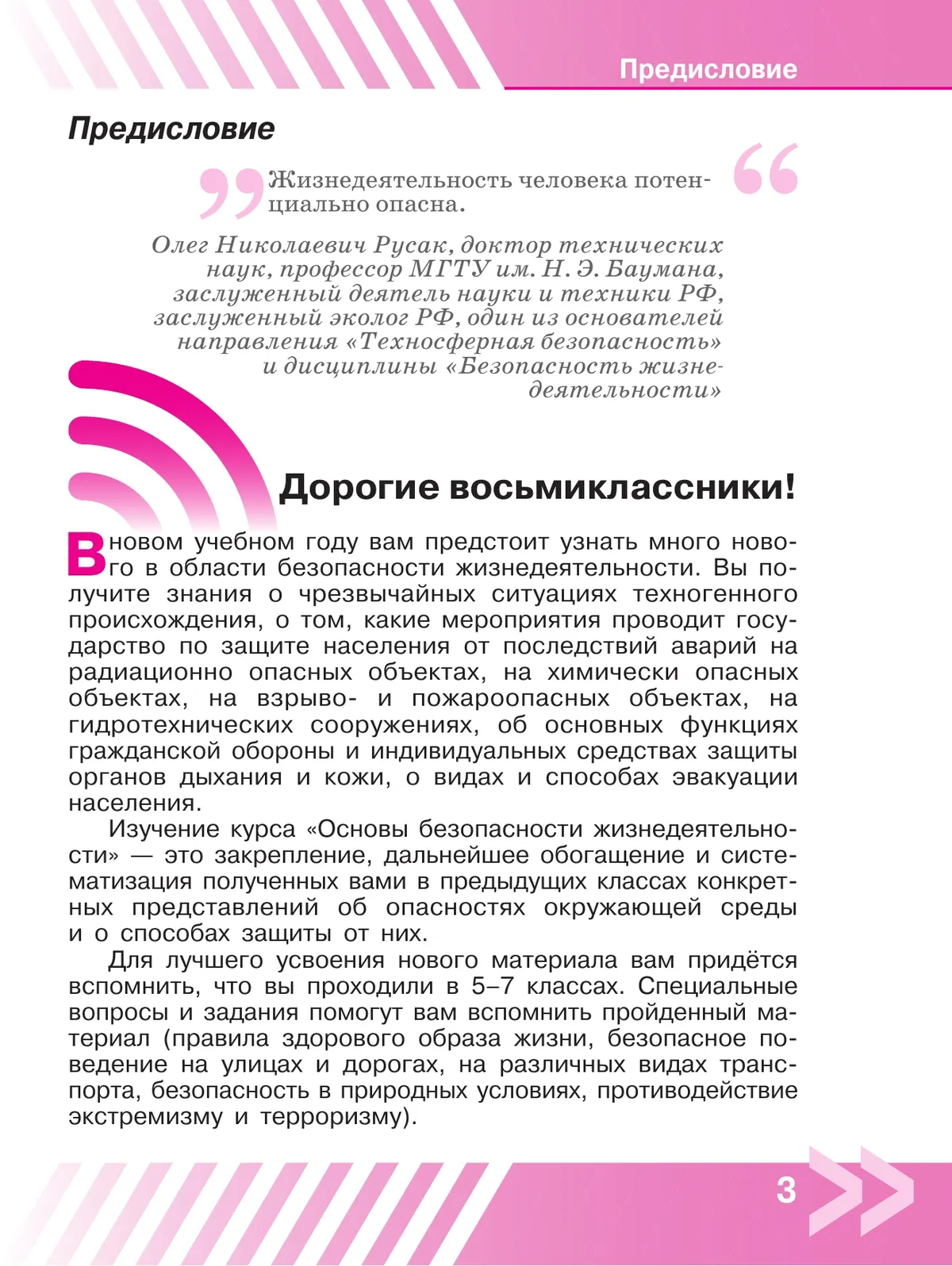 Предисловие

Предисловие

Жизнедеятельность человека потенциально опасна.

Олег Николаевич Русак, доктор технических наук, профессор МГТУ им. Н. Э. Баумана, заслуженный деятель науки и техники РФ, заслуженный эколог РФ, один из основателей направления «Техносферная безопасность» и дисциплины «Безопасность жизнедеятельности»

Дорогие восьмиклассники!

В новом учебном году вам предстоит узнать много нового в области безопасности жизнедеятельности. Вы получите знания о чрезвычайных ситуациях техногенного происхождения, о том, какие мероприятия проводит государство по защите населения от последствий аварий на радиационно опасных объектах, на химически опасных объектах, на взрыво- и пожароопасных объектах, на гидротехнических сооружениях, об основных функциях гражданской обороны и индивидуальных средствах защиты органов дыхания и кожи, о видах и способах эвакуации населения.

Изучение курса «Основы безопасности жизнедеятельности» — это закрепление, дальнейшее обогащение и систематизация полученных вами в предыдущих классах конкретных представлений об опасностях окружающей среды и о способах защиты от них.

Для лучшего усвоения нового материала вам придётся вспомнить, что вы проходили в 5–7 классах. Специальные вопросы и задания помогут вам вспомнить пройденный материал (правила здорового образа жизни, безопасное поведение на улицах и дорогах, на различных видах транспорта, безопасность в природных условиях, противодействие экстремизму и терроризму).

3